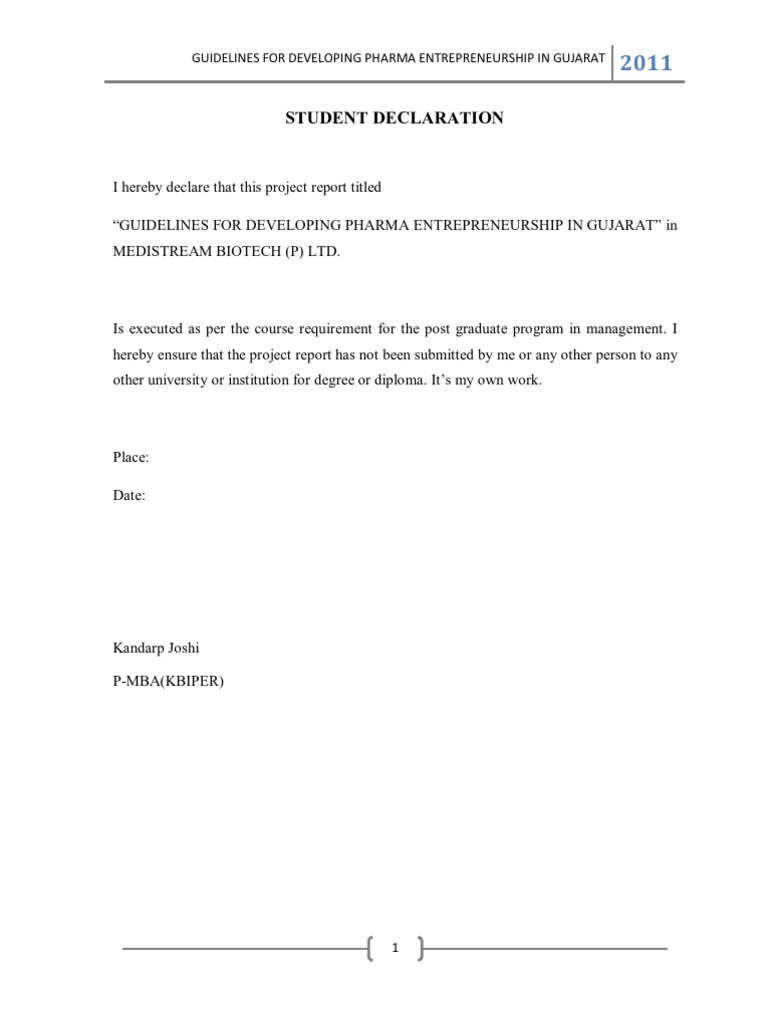 GUIDELINES FOR DEVELOPING PHARMA ENTREPRENEURSHIP IN GUJARAT 2011

STUDENT DECLARATION

I hereby declare that this project report titled

“GUIDELINES FOR DEVELOPING PHARMA ENTREPRENEURSHIP IN GUJARAT” in MEDISTREAM BIOTECH (P) LTD.

Is executed as per the course requirement for the post graduate program in management. I hereby ensure that the project report has not been submitted by me or any other person to any other university or institution for degree or diploma. It’s my own work.

Place:

Date:

Kandarp Joshi

P-MBA(KBIPER)

1